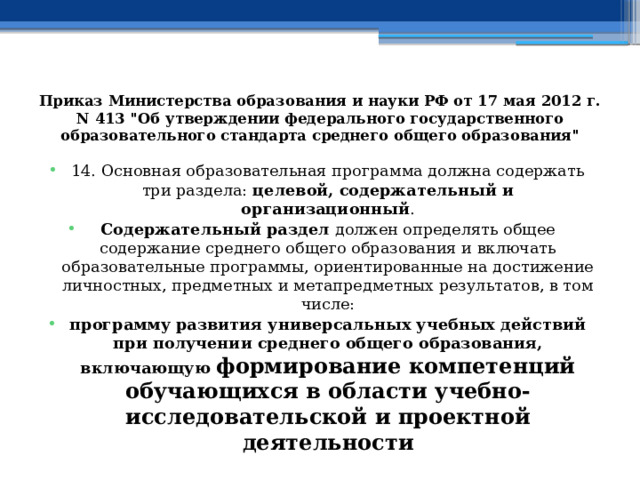 Приказ Министерства образования и науки РФ от 17 мая 2012 г. N 413 "Об утверждении федерального государственного образовательного стандарта среднего общего образования"

• 14. Основная образовательная программа должна содержать три раздела: целевой, содержательный и организационный.

• Содержательный раздел должен определять общее содержание среднего общего образования и включать образовательные программы, ориентированные на достижение личностных, предметных и метапредметных результатов, в том числе:

• программу развития универсальных учебных действий при получении среднего общего образования, включающую формирование компетенций обучающихся в области учебно-исследовательской и проектной деятельности